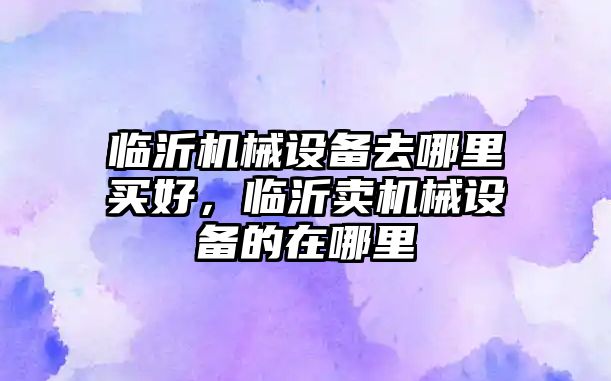 临沂机械设备去哪里买好，临沂卖机械设备的在哪里